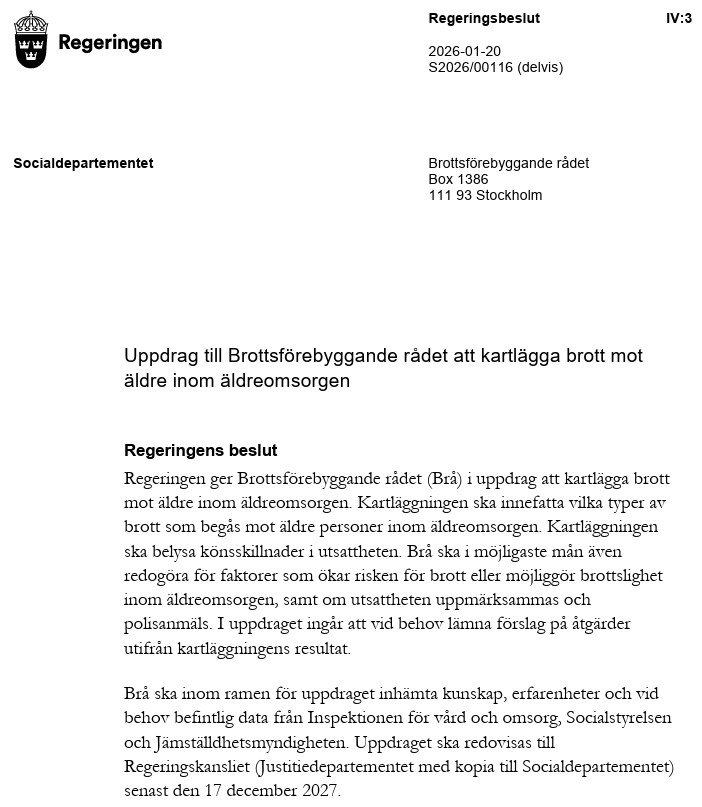 Regeringen

Regeringsbeslut

IV:3

2026-01-20
S2026/00116 (delvis)

Socialdepartementet

Brottsförebyggande rådet
Box 1386
111 93 Stockholm

Uppdrag till Brottsförebyggande rådet att kartlägga brott mot äldre inom äldreomsorgen

Regeringens beslut

Regeringen ger Brottsförebyggande rådet (Brå) i uppdrag att kartlägga brott mot äldre inom äldreomsorgen. Kartläggningen ska innefatta vilka typer av brott som begås mot äldre personer inom äldreomsorgen. Kartläggningen ska belysa könsskillnader i utsattheten. Brå ska i möjligaste mån även redogöra för faktorer som ökar risken för brott eller möjliggör brottslighet inom äldreomsorgen, samt om utsattheten uppmärksammas och polisanmäls. I uppdraget ingår att vid behov lämna förslag på åtgärder utifrån kartläggningens resultat.

Brå ska inom ramen för uppdraget inhämta kunskap, erfarenheter och vid behov befintlig data från Inspektionen för vård och omsorg, Socialstyrelsen och Jämställdhetsmyndigheten. Uppdraget ska redovisas till Regeringskansliet (Justitiedepartementet med kopia till Socialdepartementet) senast den 17 december 2027.